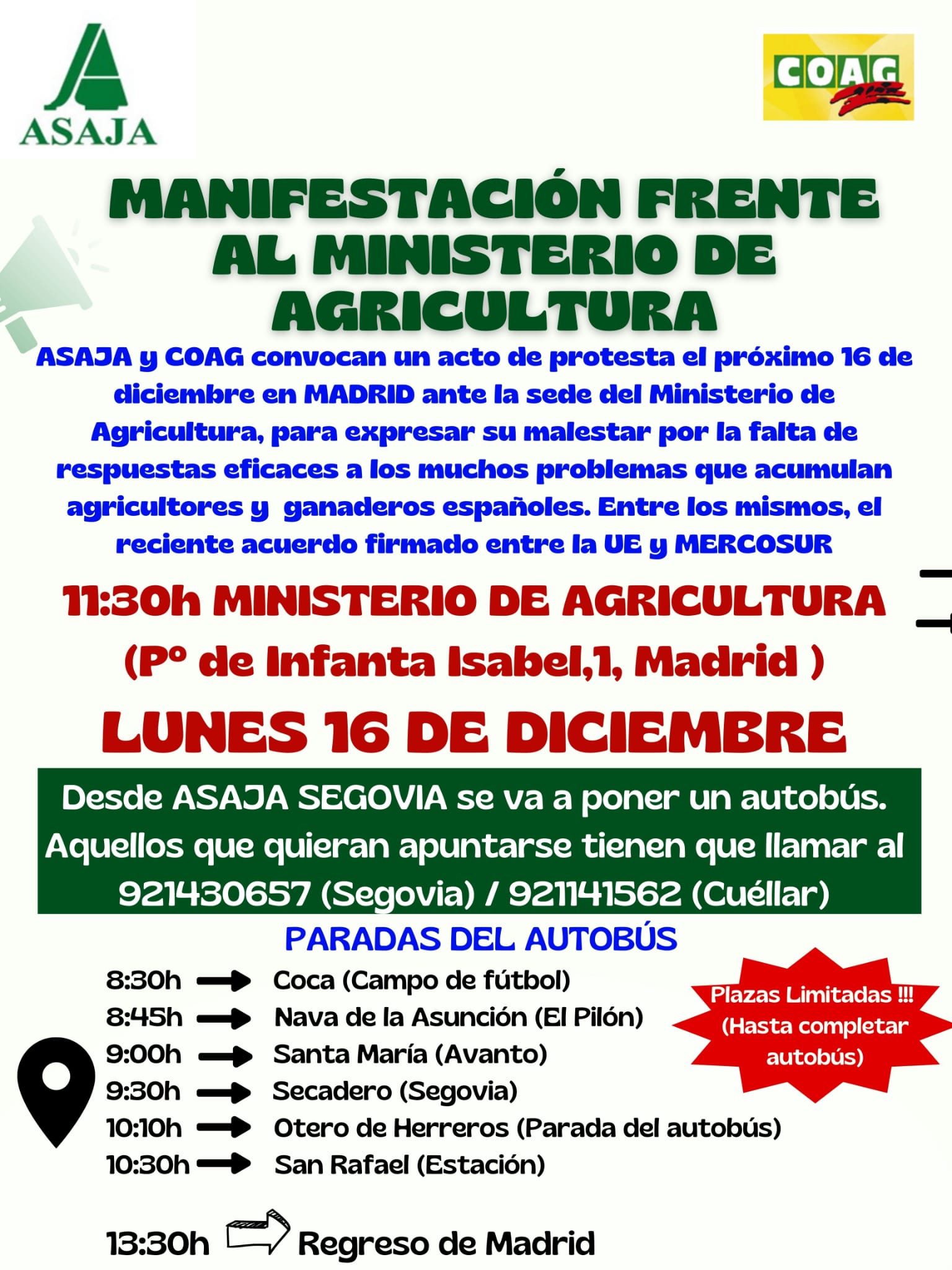 ASAJA

COAG

MANIFESTACIÓN FRENTE AL MINISTERIO DE AGRICULTURA

ASAJA y COAG convocan un acto de protesta el próximo 16 de diciembre en MADRID ante la sede del Ministerio de Agricultura, para expresar su malestar por la falta de respuestas eficaces a los muchos problemas que acumulan agricultores y ganaderos españoles. Entre los mismos, el reciente acuerdo firmado entre la UE y MERCOSUR

11:30h MINISTERIO DE AGRICULTURA
(Pº de Infanta Isabel,1, Madrid )

LUNES 16 DE DICIEMBRE

Desde ASAJA SEGOVIA se va a poner un autobús. Aquellos que quieran apuntarse tienen que llamar al 921430657 (Segovia) / 921141562 (Cuéllar)

PARADAS DEL AUTOBÚS

8:30h → Coca (Campo de fútbol)
8:45h → Nava de la Asunción (El Pilón)
9:00h → Santa María (Avanto)
9:30h → Secadero (Segovia)
10:10h → Otero de Herreros (Parada del autobús)
10:30h → San Rafael (Estación)

Plazas Limitadas !!!
(Hasta completar autobús)

13:30h → Regreso de Madrid